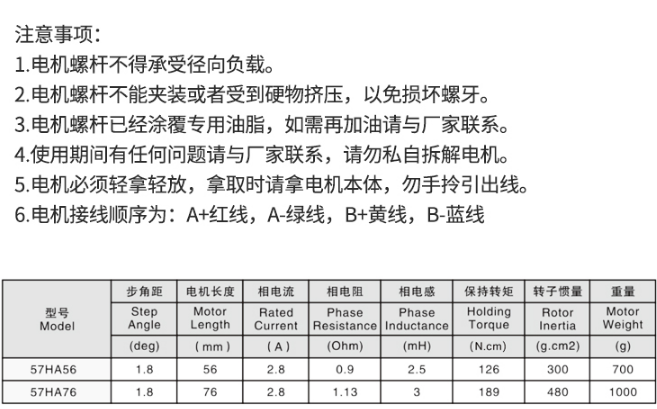 注意事项:
1.电机螺杆不得承受径向负载。
2.电机螺杆不能夹装或者受到硬物挤压，以免损坏螺牙。
3.电机螺杆已经涂覆专用油脂，如需再加油请与厂家联系。
4.使用期间有任何问题请与厂家联系，请勿私自拆解电机。
5.电机必须轻拿轻放，拿取时请拿电机本体，勿手拎引出线。
6.电机接线顺序为：A+红线，A-绿线，B+黄线，B-蓝线

| 型号 Model | 步角距 Step Angle (deg) | 电机长度 Motor Length ( mm ) | 相电流 Rated Current ( A ) | 相电阻 Phase Resistance (Ohm) | 相电感 Phase Inductance (mH) | 保持转矩 Holding Torque (N.cm) | 转子惯量 Rotor Inertia (g.cm2) | 重量 Motor Weight (g) |
|---|---|---|---|---|---|---|---|---|
| 57HA56 | 1.8 | 56 | 2.8 | 0.9 | 2.5 | 126 | 300 | 700 |
| 57HA76 | 1.8 | 76 | 2.8 | 1.13 | 3 | 189 | 480 | 1000 |